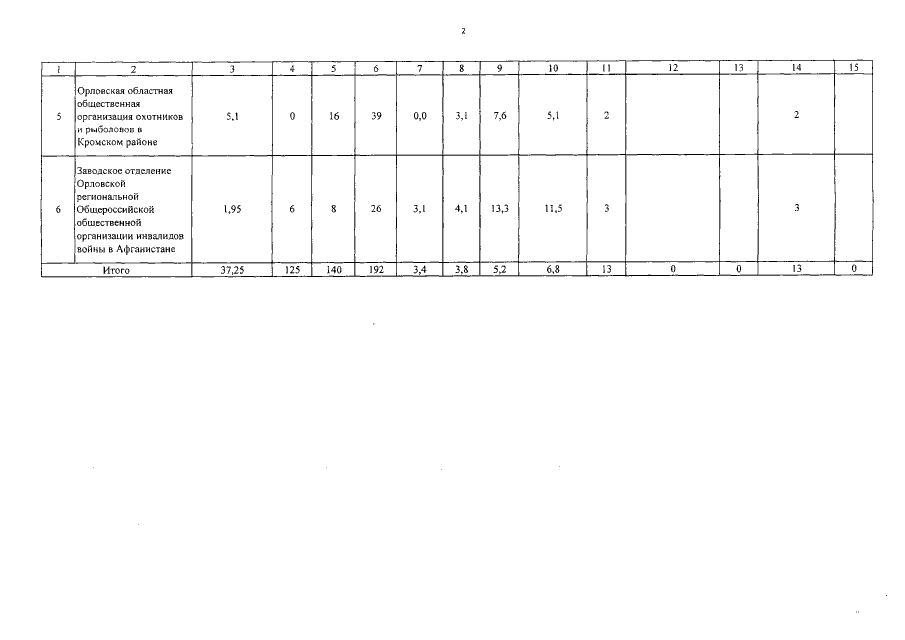 2

| 1 | 2 | 3 | 4 | 5 | 6 | 7 | 8 | 9 | 10 | 11 | 12 | 13 | 14 | 15 |
|---|---|---|---|---|---|---|---|---|---|---|---|---|---|---|
| 5 | Орловская областная общественная организация охотников и рыболовов в Кромском районе | 5,1 | 0 | 16 | 39 | 0,0 | 3,1 | 7,6 | 5,1 | 2 | | | 2 | |
| 6 | Заводское отделение Орловской региональной Общероссийской общественной организации инвалидов войны в Афганистане | 1,95 | 6 | 8 | 26 | 3,1 | 4,1 | 13,3 | 11,5 | 3 | | | 3 | |
| Итого | | 37,25 | 125 | 140 | 192 | 3,4 | 3,8 | 5,2 | 6,8 | 13 | 0 | 0 | 13 | 0 |